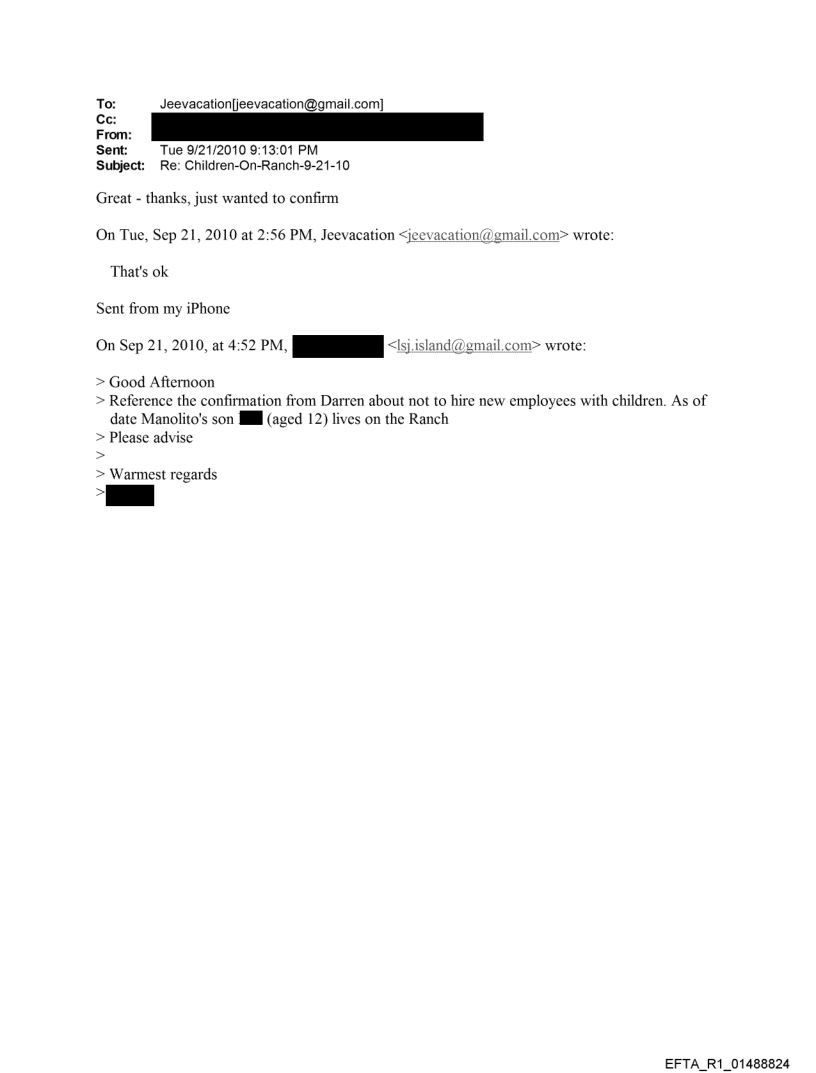 To: Jeevacation[jeevacation@gmail.com]
Cc:
From:
Sent: Tue 9/21/2010 9:13:01 PM
Subject: Re: Children-On-Ranch-9-21-10

Great - thanks, just wanted to confirm

On Tue, Sep 21, 2010 at 2:56 PM, Jeevacation <jeevacation@gmail.com> wrote:

That's ok

Sent from my iPhone

On Sep 21, 2010, at 4:52 PM, <lsj.island@gmail.com> wrote:

> Good Afternoon
> Reference the confirmation from Darren about not to hire new employees with children. As of date Manolito's son (aged 12) lives on the Ranch
> Please advise
>
> Warmest regards
>

EFTA_R1_01488824